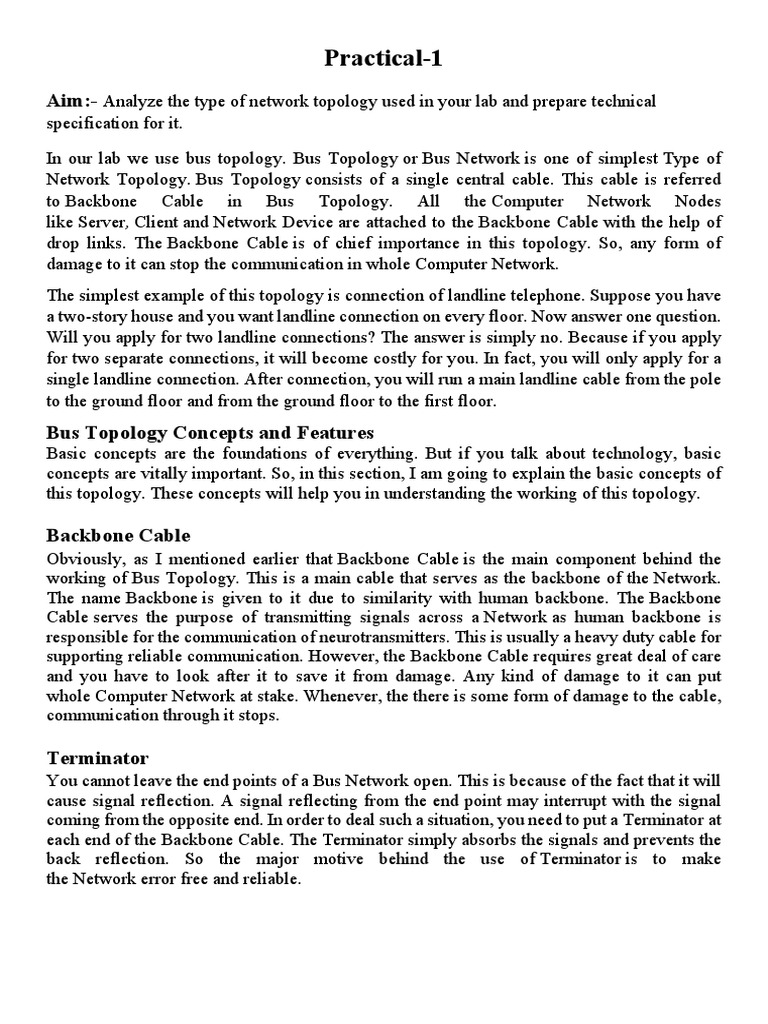 Practical-1

Aim:- Analyze the type of network topology used in your lab and prepare technical specification for it.

In our lab we use bus topology. Bus Topology or Bus Network is one of simplest Type of Network Topology. Bus Topology consists of a single central cable. This cable is referred to Backbone Cable in Bus Topology. All the Computer Network Nodes like Server, Client and Network Device are attached to the Backbone Cable with the help of drop links. The Backbone Cable is of chief importance in this topology. So, any form of damage to it can stop the communication in whole Computer Network.

The simplest example of this topology is connection of landline telephone. Suppose you have a two-story house and you want landline connection on every floor. Now answer one question. Will you apply for two landline connections? The answer is simply no. Because if you apply for two separate connections, it will become costly for you. In fact, you will only apply for a single landline connection. After connection, you will run a main landline cable from the pole to the ground floor and from the ground floor to the first floor.

Bus Topology Concepts and Features
Basic concepts are the foundations of everything. But if you talk about technology, basic concepts are vitally important. So, in this section, I am going to explain the basic concepts of this topology. These concepts will help you in understanding the working of this topology.

Backbone Cable
Obviously, as I mentioned earlier that Backbone Cable is the main component behind the working of Bus Topology. This is a main cable that serves as the backbone of the Network. The name Backbone is given to it due to similarity with human backbone. The Backbone Cable serves the purpose of transmitting signals across a Network as human backbone is responsible for the communication of neurotransmitters. This is usually a heavy duty cable for supporting reliable communication. However, the Backbone Cable requires great deal of care and you have to look after it to save it from damage. Any kind of damage to it can put whole Computer Network at stake. Whenever, the there is some form of damage to the cable, communication through it stops.

Terminator
You cannot leave the end points of a Bus Network open. This is because of the fact that it will cause signal reflection. A signal reflecting from the end point may interrupt with the signal coming from the opposite end. In order to deal such a situation, you need to put a Terminator at each end of the Backbone Cable. The Terminator simply absorbs the signals and prevents the back reflection. So the major motive behind the use of Terminator is to make the Network error free and reliable.